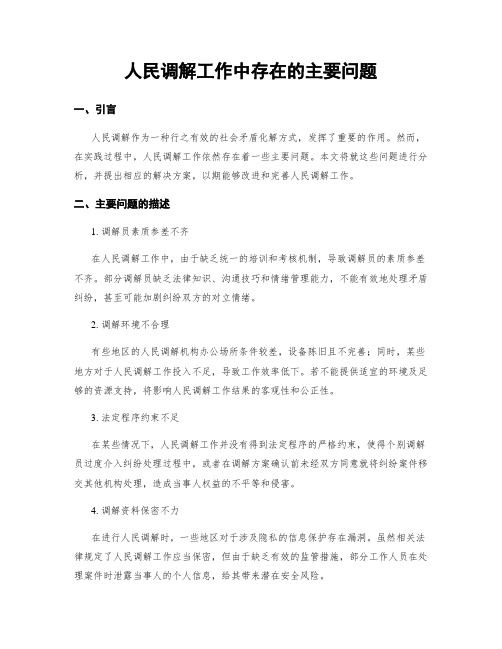 人民调解工作中存在的主要问题

一、引言

人民调解作为一种行之有效的社会矛盾化解方式，发挥了重要的作用。然而，在实践过程中，人民调解工作依然存在着一些主要问题。本文将就这些问题进行分析，并提出相应的解决方案，以期能够改进和完善人民调解工作。

二、主要问题的描述

1. 调解员素质参差不齐

在人民调解工作中，由于缺乏统一的培训和考核机制，导致调解员的素质参差不齐。部分调解员缺乏法律知识、沟通技巧和情绪管理能力，不能有效地处理矛盾纠纷，甚至可能加剧纠纷双方的对立情绪。

2. 调解环境不合理

有些地区的人民调解机构办公场所条件较差，设备陈旧且不完善；同时，某些地方对于人民调解工作投入不足，导致工作效率低下。若不能提供适宜的环境及足够的资源支持，将影响人民调解工作结果的客观性和公正性。

3. 法定程序约束不足

在某些情况下，人民调解工作并没有得到法定程序的严格约束，使得个别调解员过度介入纠纷处理过程中，或者在调解方案确认前未经双方同意就将纠纷案件移交其他机构处理，造成当事人权益的不平等和侵害。

4. 调解资料保密不力

在进行人民调解时，一些地区对于涉及隐私的信息保护存在漏洞。虽然相关法律规定了人民调解工作应当保密，但由于缺乏有效的监管措施，部分工作人员在处理案件时泄露当事人的个人信息，给其带来潜在安全风险。